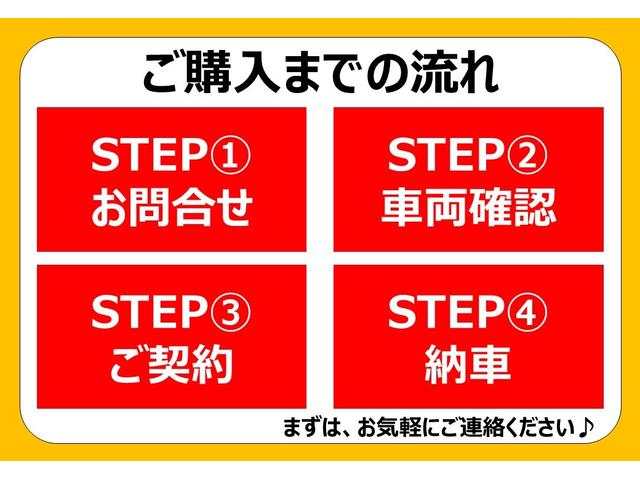 ご購入までの流れ

STEP①
お問合せ

STEP②
車両確認

STEP③
ご契約

STEP④
納車

まずは、お気軽にご連絡ください♪